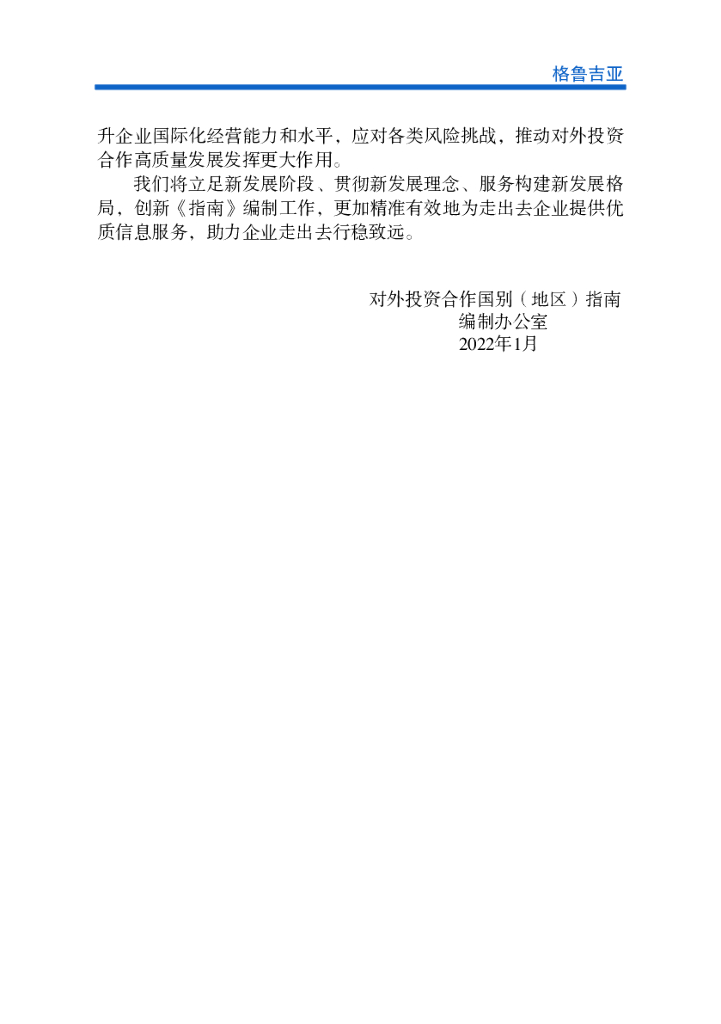 格鲁吉亚

升企业国际化经营能力和水平，应对各类风险挑战，推动对外投资合作高质量发展发挥更大作用。

我们将立足新发展阶段、贯彻新发展理念、服务构建新发展格局，创新《指南》编制工作，更加精准有效地为走出去企业提供优质信息服务，助力企业走出去行稳致远。

对外投资合作国别（地区）指南
编制办公室
2022年1月